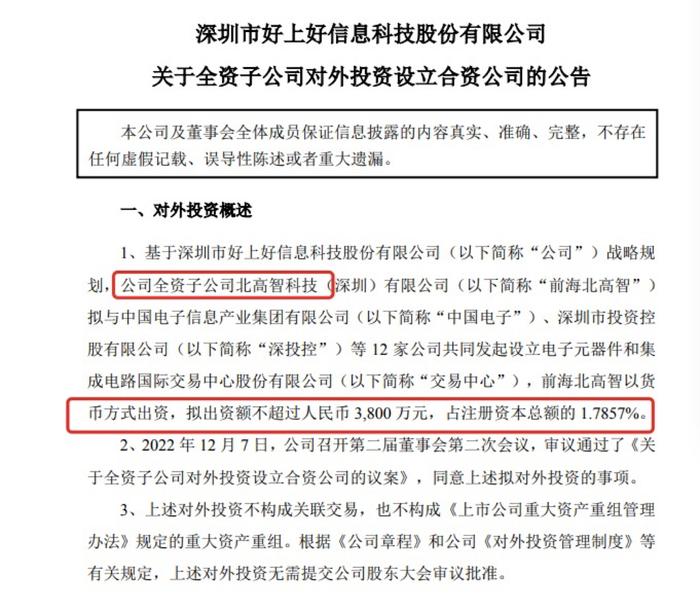 深圳市好上好信息科技股份有限公司
关于全资子公司对外投资设立合资公司的公告

本公司及董事会全体成员保证信息披露的内容真实、准确、完整，不存在任何虚假记载、误导性陈述或者重大遗漏。

一、对外投资概述

1、基于深圳市好上好信息科技股份有限公司（以下简称“公司”）战略规划，公司全资子公司北高智科技（深圳）有限公司（以下简称“前海北高智”）拟与中国电子信息产业集团有限公司（以下简称“中国电子”）、深圳市投资控股有限公司（以下简称“深投控”）等 12 家公司共同发起设立电子元器件和集成电路国际交易中心股份有限公司（以下简称“交易中心”），前海北高智以货币方式出资，拟出资额不超过人民币 3,800 万元，占注册资本总额的 1.7857%。

2、2022 年 12 月 7 日，公司召开第二届董事会第二次会议，审议通过了《关于全资子公司对外投资设立合资公司的议案》，同意上述拟对外投资的事项。

3、上述对外投资不构成关联交易，也不构成《上市公司重大资产重组管理办法》规定的重大资产重组。根据《公司章程》和公司《对外投资管理制度》等有关规定，上述对外投资无需提交公司股东大会审议批准。